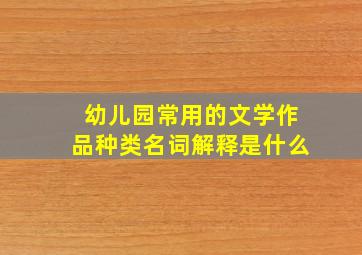 幼儿园常用的文学作品种类名词解释是什么